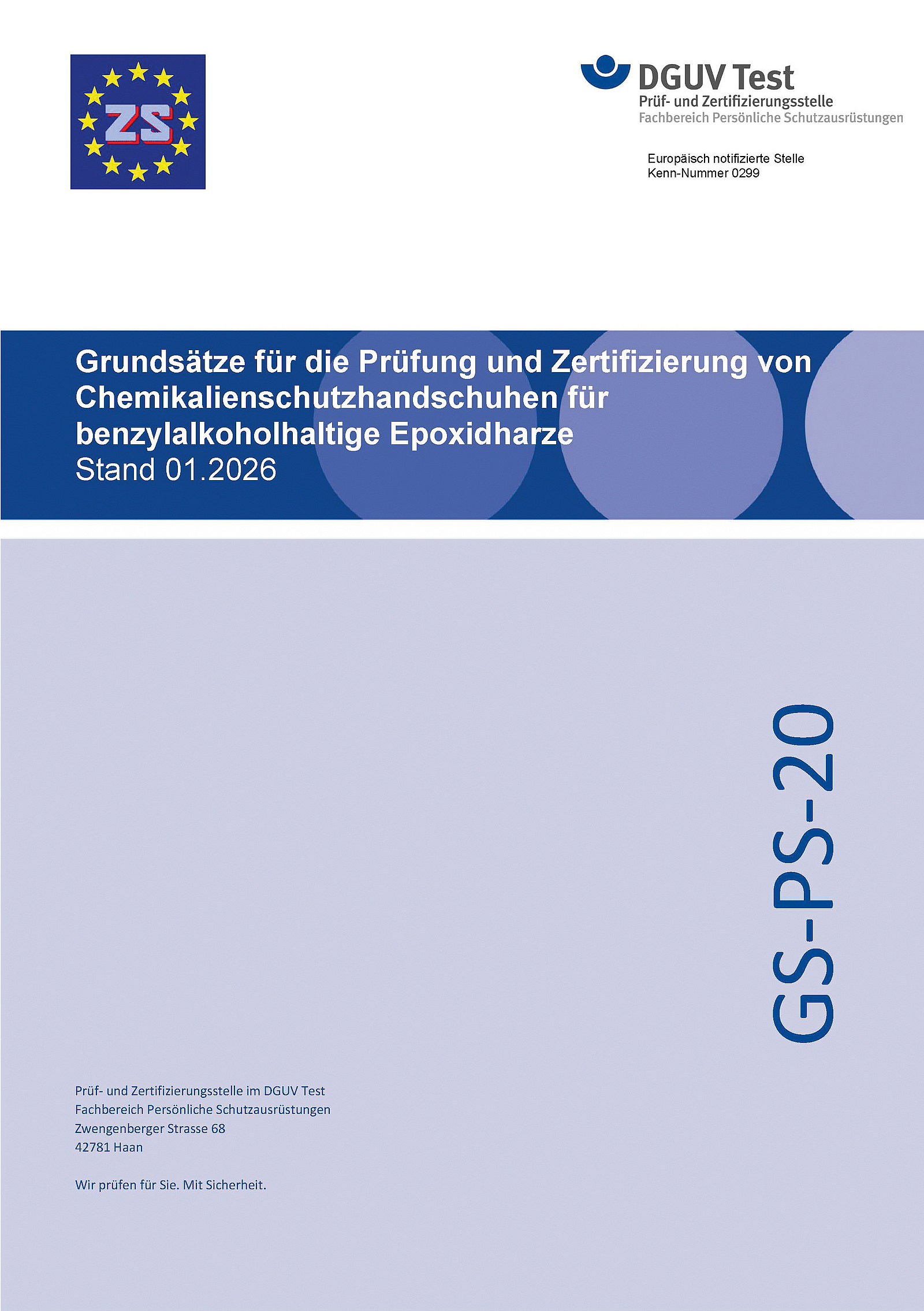 ZS

DGUV Test
Prüf- und Zertifizierungsstelle
Fachbereich Persönliche Schutzausrüstungen

Europäisch notifizierte Stelle
Kenn-Nummer 0299

Grundsätze für die Prüfung und Zertifizierung von Chemikalienschutzhandschuhen für benzylalkoholhaltige Epoxidharze
Stand 01.2026

GS-PS-20

Prüf- und Zertifizierungsstelle im DGUV Test
Fachbereich Persönliche Schutzausrüstungen
Zwengenberger Strasse 68
42781 Haan

Wir prüfen für Sie. Mit Sicherheit.